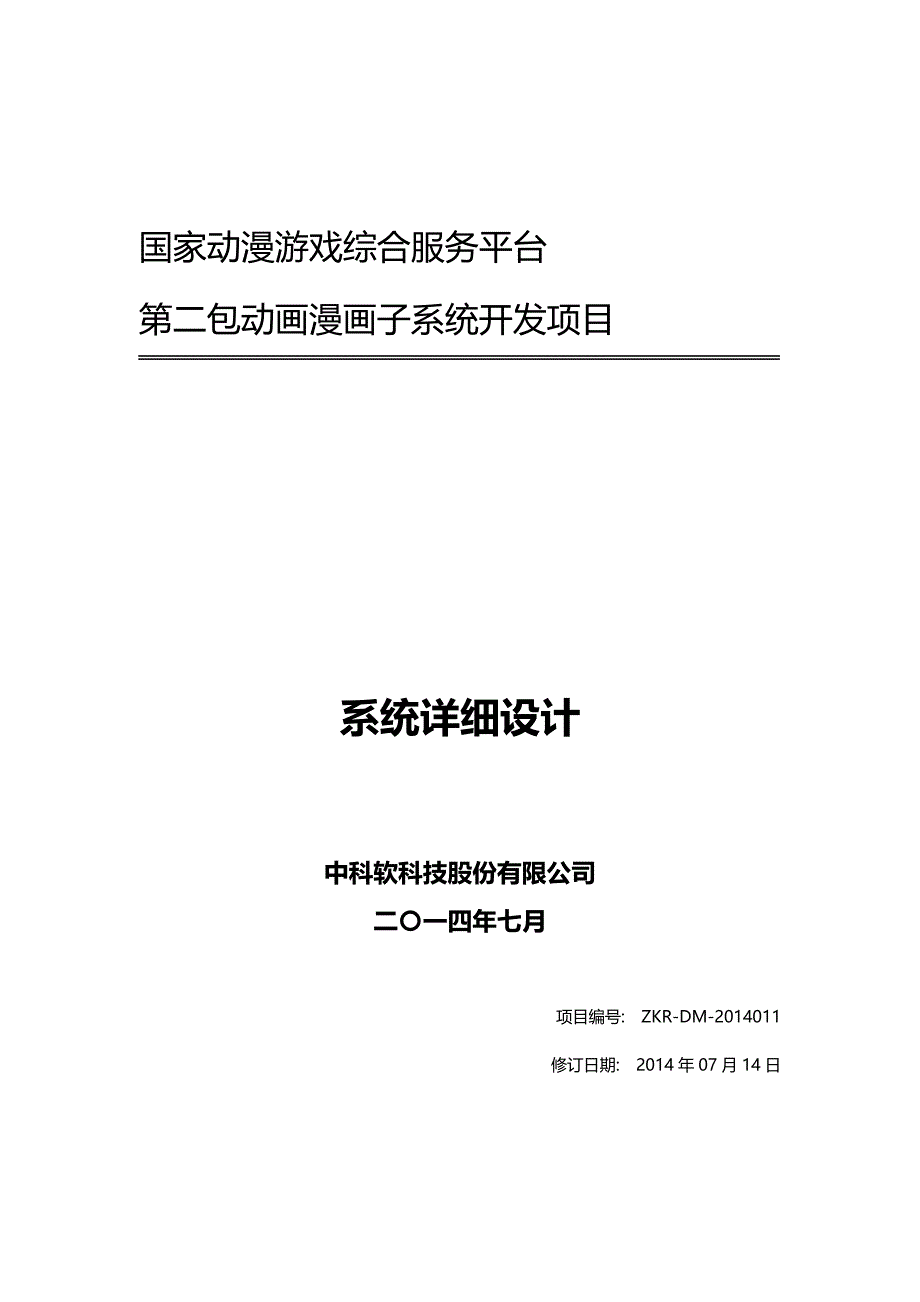 国家动漫游戏综合服务平台

第二包动画漫画子系统开发项目

系统详细设计

中科软科技股份有限公司

二〇一四年七月

项目编号： ZKR-DM-2014011

修订日期： 2014 年 07 月 14 日